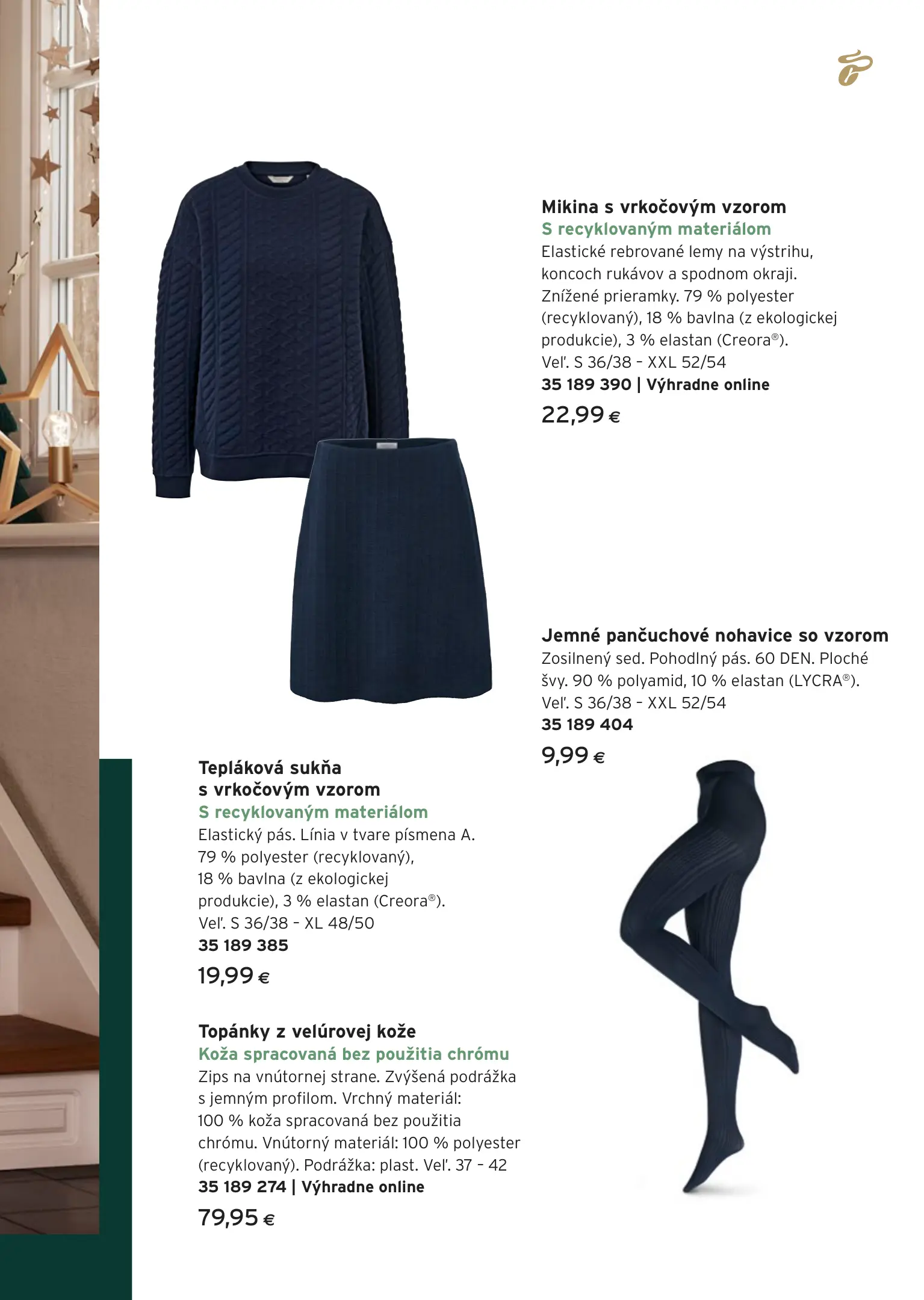 Mikina s vrkočovým vzorom
S recyklovaným materiálom
Elastické rebrované lemy na výstrihu, koncoch rukávov a spodnom okraji. Znížené prieramky. 79 % polyester (recyklovaný), 18 % bavlna (z ekologickej produkcie), 3 % elastan (Creora®). Veľ. S 36/38 – XXL 52/54
35 189 390 | Výhradne online
22,99 €

Jemné pančuchové nohavice so vzorom
Zosilnený sed. Pohodlný pás. 60 DEN. Ploché švy. 90 % polyamid, 10 % elastan (LYCRA®). Veľ. S 36/38 – XXL 52/54
35 189 404
9,99 €

Tepláková sukňa s vrkočovým vzorom
S recyklovaným materiálom
Elastický pás. Línia v tvare písmena A. 79 % polyester (recyklovaný), 18 % bavlna (z ekologickej produkcie), 3 % elastan (Creora®). Veľ. S 36/38 – XL 48/50
35 189 385
19,99 €

Topánky z velúrovej kože
Koža spracovaná bez použitia chrómu
Zips na vnútornej strane. Zvýšená podrážka s jemným profilom. Vrchný materiál: 100 % koža spracovaná bez použitia chrómu. Vnútorný materiál: 100 % polyester (recyklovaný). Podrážka: plast. Veľ. 37 – 42
35 189 274 | Výhradne online
79,95 €